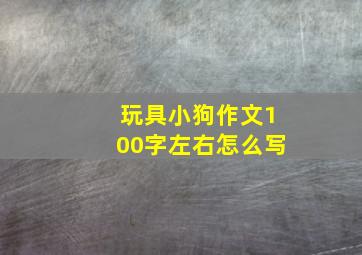 玩具小狗作文100字左右怎么写